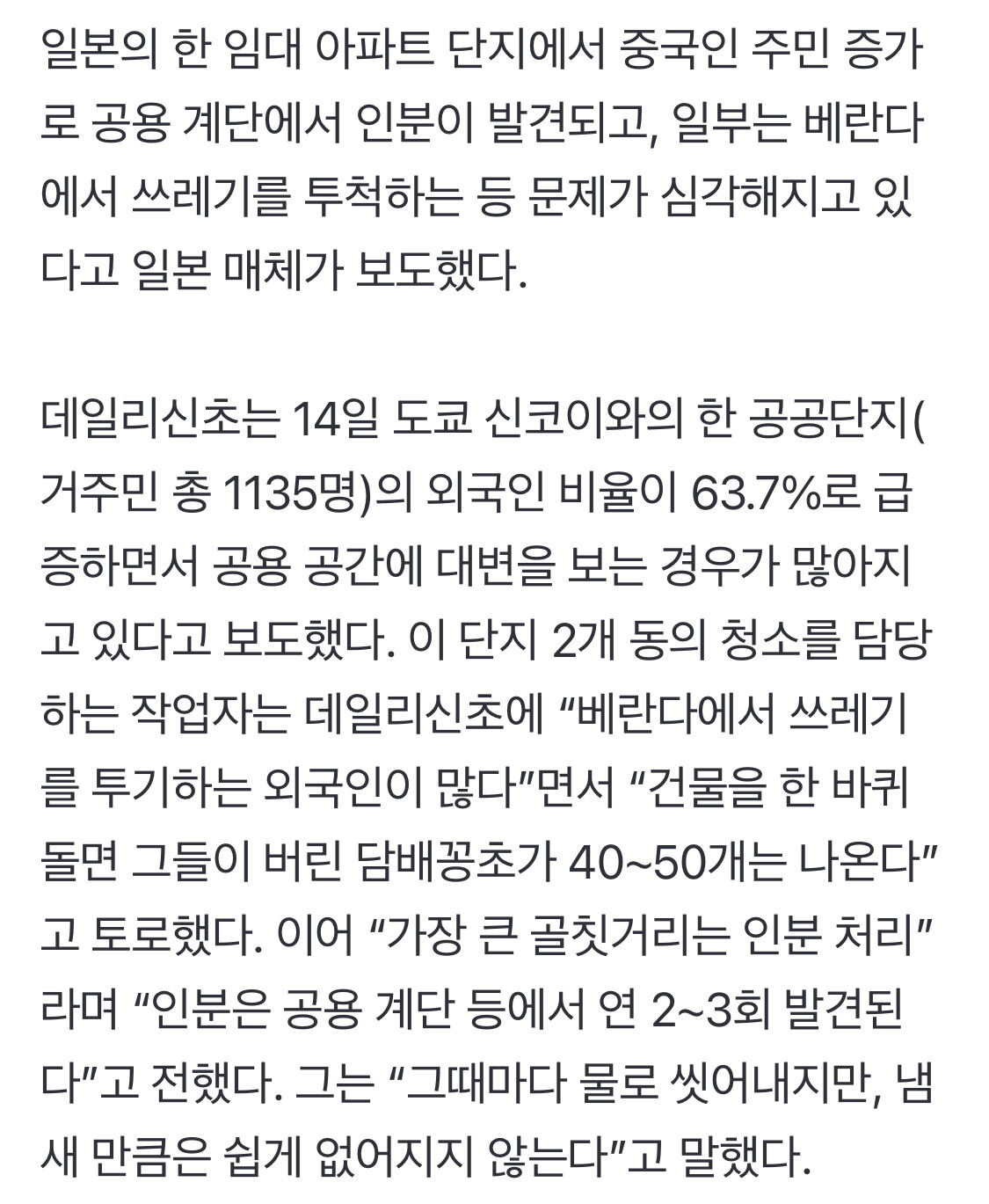 일본의 한 임대 아파트 단지에서 중국인 주민 증가로 공용 계단에서 인분이 발견되고, 일부는 베란다에서 쓰레기를 투척하는 등 문제가 심각해지고 있다고 일본 매체가 보도했다.

데일리신초는 14일 도쿄 신코이와의 한 공공단지(거주민 총 1135명)의 외국인 비율이 63.7%로 급증하면서 공용 공간에 대변을 보는 경우가 많아지고 있다고 보도했다. 이 단지 2개 동의 청소를 담당하는 작업자는 데일리신초에 “베란다에서 쓰레기를 투기하는 외국인이 많다”면서 “건물을 한 바퀴 돌면 그들이 버린 담배꽁초가 40~50개는 나온다”고 토로했다. 이어 “가장 큰 골칫거리는 인분 처리”라며 “인분은 공용 계단 등에서 연 2~3회 발견된다”고 전했다. 그는 “그때마다 물로 씻어내지만, 냄새 만큼은 쉽게 없어지지 않는다”고 말했다.